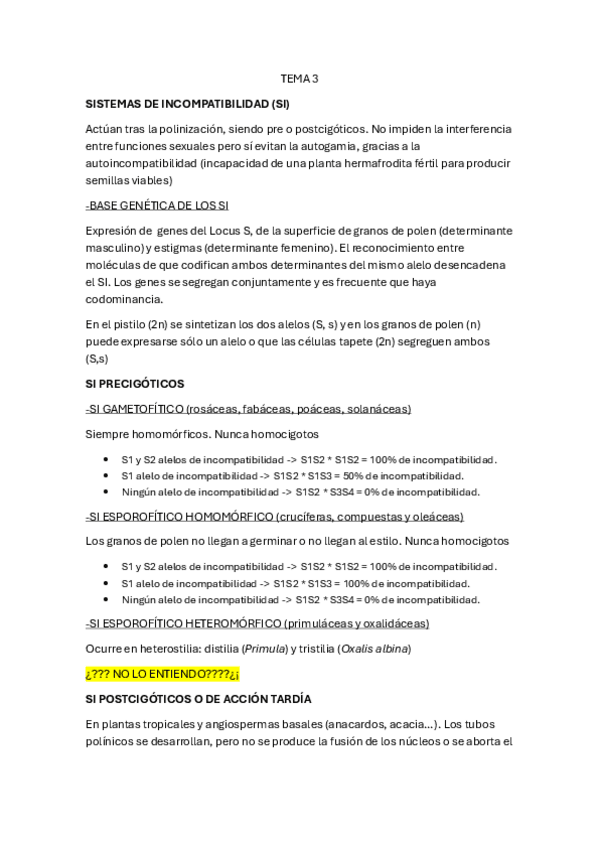 TEMA 3

SISTEMAS DE INCOMPATIBILIDAD (SI)

Actúan tras la polinización, siendo pre o postcigóticos. No impiden la interferencia entre funciones sexuales pero sí evitan la autogamia, gracias a la autoincompatibilidad (incapacidad de una planta hermafrodita fértil para producir semillas viables)

-BASE GENÉTICA DE LOS SI

Expresión de genes del Locus S, de la superficie de granos de polen (determinante masculino) y estigmas (determinante femenino). El reconocimiento entre moléculas de que codifican ambos determinantes del mismo alelo desencadena el SI. Los genes se segregan conjuntamente y es frecuente que haya codominancia.

En el pistilo (2n) se sintetizan los dos alelos (S, s) y en los granos de polen (n) puede expresarse sólo un alelo o que las células tapete (2n) segreguen ambos (S,s)

SI PRECIGÓTICOS

-SI GAMETOFÍTICO (rosáceas, fabáceas, poáceas, solanáceas)

Siempre homomórficos. Nunca homocigotos

• S1 y S2 alelos de incompatibilidad -> S1S2 * S1S2 = 100% de incompatibilidad.
• S1 alelo de incompatibilidad -> S1S2 * S1S3 = 50% de incompatibilidad.
• Ningún alelo de incompatibilidad -> S1S2 * S3S4 = 0% de incompatibilidad.

-SI ESPOROFÍTICO HOMOMÓRFICO (crucíferas, compuestas y oleáceas)

Los granos de polen no llegan a germinar o no llegan al estilo. Nunca homocigotos

• S1 y S2 alelos de incompatibilidad -> S1S2 * S1S2 = 100% de incompatibilidad.
• S1 alelo de incompatibilidad -> S1S2 * S1S3 = 100% de incompatibilidad.
• Ningún alelo de incompatibilidad -> S1S2 * S3S4 = 0% de incompatibilidad.

-SI ESPOROFÍTICO HETEROMÓRFICO (primuláceas y oxalidáceas)

Ocurre en heterostilia: distilia (Primula) y tristilia (Oxalis albina)

¿??? NO LO ENTIENDO????¿¡

SI POSTCIGÓTICOS O DE ACCIÓN TARDÍA

En plantas tropicales y angiospermas basales (anacardos, acacia...). Los tubos polínicos se desarrollan, pero no se produce la fusión de los núcleos o se aborta el